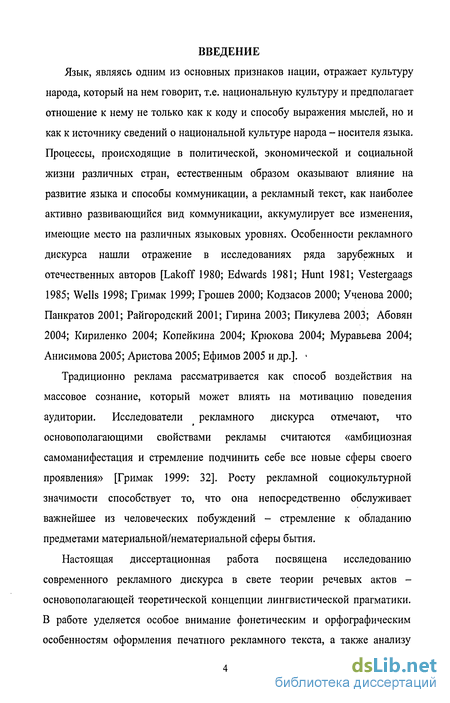 ВВЕДЕНИЕ

Язык, являясь одним из основных признаков нации, отражает культуру народа, который на нем говорит, т.е. национальную культуру и предполагает отношение к нему не только как к коду и способу выражения мыслей, но и как к источнику сведений о национальной культуре народа – носителя языка. Процессы, происходящие в политической, экономической и социальной жизни различных стран, естественным образом оказывают влияние на развитие языка и способы коммуникации, а рекламный текст, как наиболее активно развивающийся вид коммуникации, аккумулирует все изменения, имеющие место на различных языковых уровнях. Особенности рекламного дискурса нашли отражение в исследованиях ряда зарубежных и отечественных авторов [Lakoff 1980; Edwards 1981; Hunt 1981; Vestergaags 1985; Wells 1998; Гримак 1999; Грошев 2000; Кодзасов 2000; Ученова 2000; Панкратов 2001; Райгородский 2001; Гирина 2003; Пикулева 2003; Абовян 2004; Кириленко 2004; Копейкина 2004; Крюкова 2004; Муравьева 2004; Анисимова 2005; Аристова 2005; Ефимов 2005 и др.].

Традиционно реклама рассматривается как способ воздействия на массовое сознание, который может влиять на мотивацию поведения аудитории. Исследователи рекламного дискурса отмечают, что основополагающими свойствами рекламы считаются «амбициозная самоманифестация и стремление подчинить себе все новые сферы своего проявления» [Гримак 1999: 32]. Росту рекламной социокультурной значимости способствует то, что она непосредственно обслуживает важнейшее из человеческих побуждений – стремление к обладанию предметами материальной/нематериальной сферы бытия.

Настоящая диссертационная работа посвящена исследованию современного рекламного дискурса в свете теории речевых актов – основополагающей теоретической концепции лингвистической прагматики. В работе уделяется особое внимание фонетическим и орфографическим особенностям оформления печатного рекламного текста, а также анализу

4

dsLib.net
библиотека диссертаций